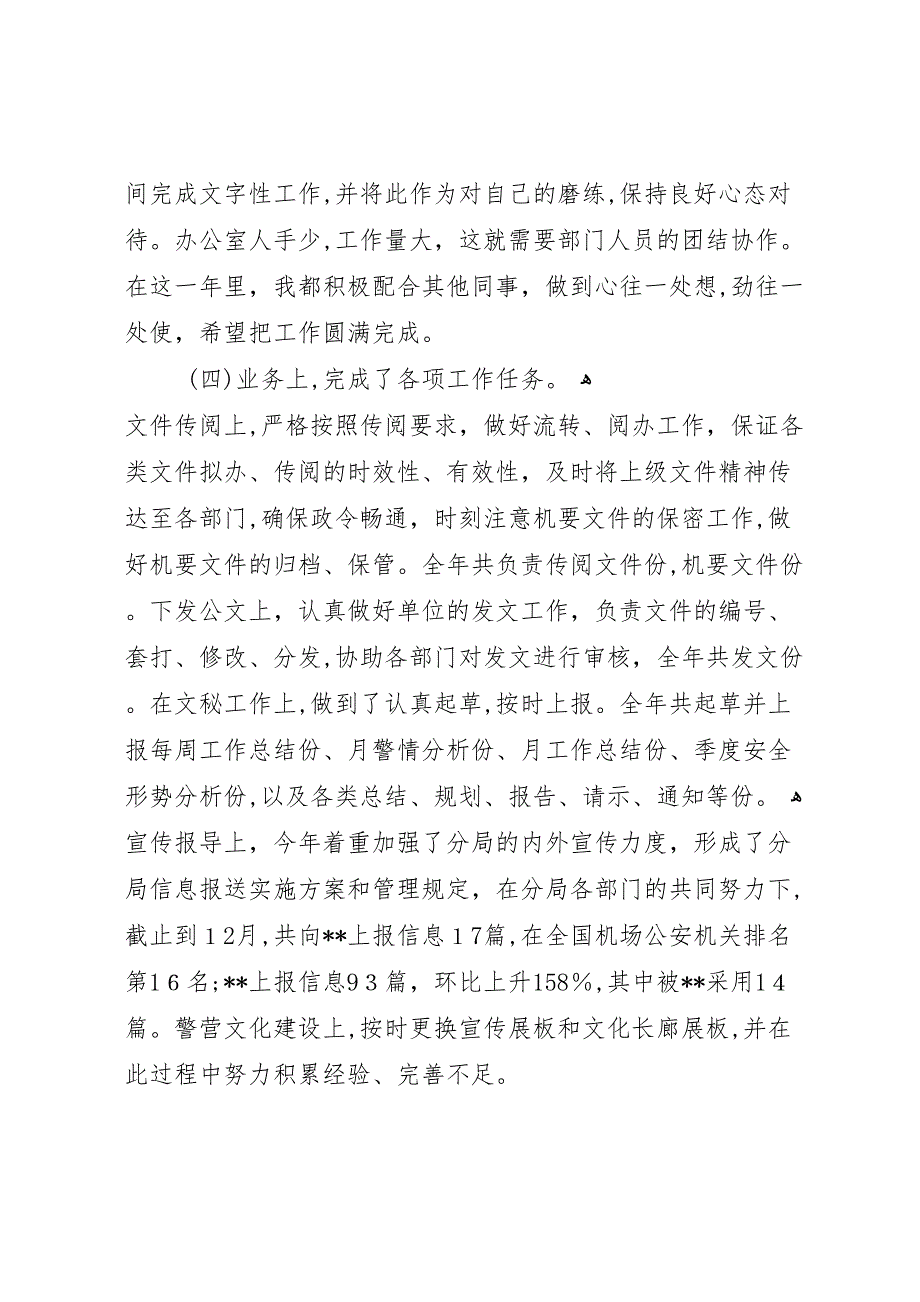 间完成文字性工作,并将此作为对自己的磨练,保持良好心态对待。办公室人手少,工作量大,这就需要部门人员的团结协作。在这一年里,我都积极配合其他同事,做到心往一处想,劲往一处使,希望把工作圆满完成。

(四)业务上,完成了各项工作任务。

文件传阅上,严格按照传阅要求,做好流转、阅办工作,保证各类文件拟办、传阅的时效性、有效性,及时将上级文件精神传达至各部门,确保政令畅通,时刻注意机要文件的保密工作,做好机要文件的归档、保管。全年共负责传阅文件份,机要文件份。下发公文上,认真做好单位的发文工作,负责文件的编号、套打、修改、分发,协助各部门对发文进行审核,全年共发文份。在文秘工作上,做到了认真起草,按时上报。全年共起草并上报每周工作总结份、月警情分析份、月工作总结份、季度安全形势分析份,以及各类总结、规划、报告、请示、通知等份。

宣传报导上,今年着重加强了分局的内外宣传力度,形成了分局信息报送实施方案和管理规定,在分局各部门的共同努力下,截止到12月,共向**上报信息17篇,在全国机场公安机关排名第16名;**上报信息93篇,环比上升158%,其中被**采用14篇。警营文化建设上,按时更换宣传展板和文化长廊展板,并在此过程中努力积累经验、完善不足。